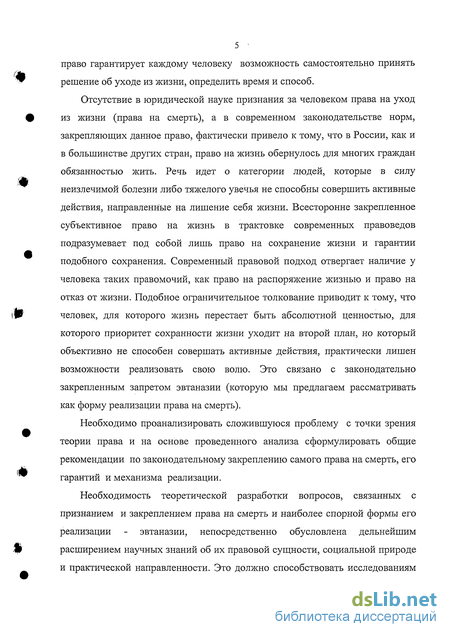 5

право гарантирует каждому человеку возможность самостоятельно принять решение об уходе из жизни, определить время и способ.

Отсутствие в юридической науке признания за человеком права на уход из жизни (права на смерть), а в современном законодательстве норм, закрепляющих данное право, фактически привело к тому, что в России, как и в большинстве других стран, право на жизнь обернулось для многих граждан обязанностью жить. Речь идет о категории людей, которые в силу неизлечимой болезни либо тяжелого увечья не способны совершить активные действия, направленные на лишение себя жизни. Всесторонне закрепленное субъективное право на жизнь в трактовке современных правоведов подразумевает под собой лишь право на сохранение жизни и гарантии подобного сохранения. Современный правовой подход отвергает наличие у человека таких правомочий, как право на распоряжение жизнью и право на отказ от жизни. Подобное ограничительное толкование приводит к тому, что человек, для которого жизнь перестает быть абсолютной ценностью, для которого приоритет сохранности жизни уходит на второй план, но который объективно не способен совершать активные действия, практически лишен возможности реализовать свою волю. Это связано с законодательно закрепленным запретом эвтаназии (которую мы предлагаем рассматривать как форму реализации права на смерть).

Необходимо проанализировать сложившуюся проблему с точки зрения теории права и на основе проведенного анализа сформулировать общие рекомендации по законодательному закреплению самого права на смерть, его гарантий и механизма реализации.

Необходимость теоретической разработки вопросов, связанных с признанием и закреплением права на смерть и наиболее спорной формы его реализации - эвтаназии, непосредственно обусловлена дельнейшим расширением научных знаний об их правовой сущности, социальной природе и практической направленности. Это должно способствовать исследованиям

dsLib.net
библиотека диссертаций